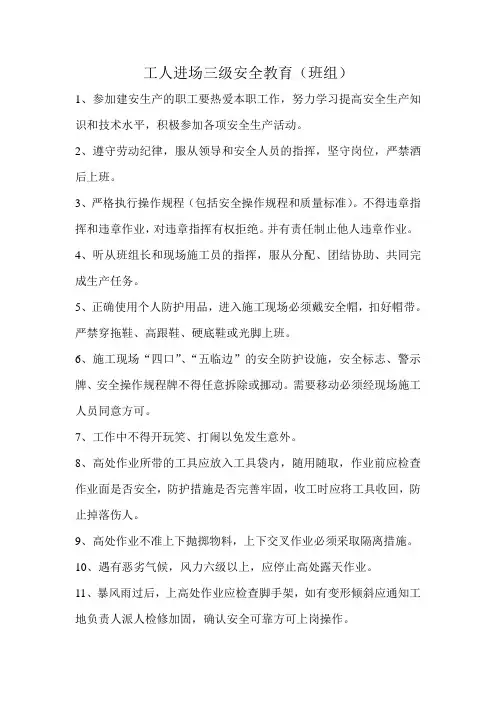 工人进场三级安全教育（班组）

1、参加建安生产的职工要热爱本职工作，努力学习提高安全生产知识和技术水平，积极参加各项安全生产活动。

2、遵守劳动纪律，服从领导和安全人员的指挥，坚守岗位，严禁酒后上班。

3、严格执行操作规程（包括安全操作规程和质量标准）。不得违章指挥和违章作业，对违章指挥有权拒绝。并有责任制止他人违章作业。

4、听从班组长和现场施工员的指挥，服从分配、团结协助、共同完成生产任务。

5、正确使用个人防护用品，进入施工现场必须戴安全帽，扣好帽带。严禁穿拖鞋、高跟鞋、硬底鞋或光脚上班。

6、施工现场“四口”、“五临边”的安全防护设施，安全标志、警示牌、安全操作规程牌不得任意拆除或挪动。需要移动必须经现场施工人员同意方可。

7、工作中不得开玩笑、打闹以免发生意外。

8、高处作业所带的工具应放入工具袋内，随用随取，作业前应检查作业面是否安全，防护措施是否完善牢固，收工时应将工具收回，防止掉落伤人。

9、高处作业不准上下抛掷物料，上下交叉作业必须采取隔离措施。

10、遇有恶劣气候，风力六级以上，应停止高处露天作业。

11、暴风雨过后，上高处作业应检查脚手架，如有变形倾斜应通知工地负责人派人检修加固，确认安全可靠方可上岗操作。